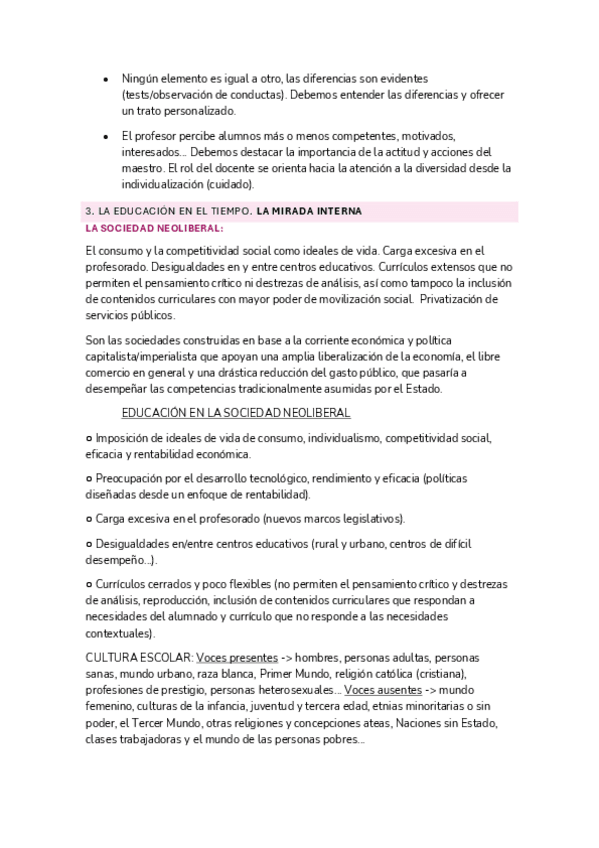 • Ningún elemento es igual a otro, las diferencias son evidentes (tests/observación de conductas). Debemos entender las diferencias y ofrecer un trato personalizado.

• El profesor percibe alumnos más o menos competentes, motivados, interesados… Debemos destacar la importancia de la actitud y acciones del maestro. El rol del docente se orienta hacia la atención a la diversidad desde la individualización (cuidado).

3. LA EDUCACIÓN EN EL TIEMPO. LA MIRADA INTERNA

LA SOCIEDAD NEOLIBERAL:

El consumo y la competitividad social como ideales de vida. Carga excesiva en el profesorado. Desigualdades en y entre centros educativos. Currículos extensos que no permiten el pensamiento crítico ni destrezas de análisis, así como tampoco la inclusión de contenidos curriculares con mayor poder de movilización social. Privatización de servicios públicos.

Son las sociedades construidas en base a la corriente económica y política capitalista/imperialista que apoyan una amplia liberalización de la economía, el libre comercio en general y una drástica reducción del gasto público, que pasaría a desempeñar las competencias tradicionalmente asumidas por el Estado.

EDUCACIÓN EN LA SOCIEDAD NEOLIBERAL

○ Imposición de ideales de vida de consumo, individualismo, competitividad social, eficacia y rentabilidad económica.

○ Preocupación por el desarrollo tecnológico, rendimiento y eficacia (políticas diseñadas desde un enfoque de rentabilidad).

○ Carga excesiva en el profesorado (nuevos marcos legislativos).

○ Desigualdades en/entre centros educativos (rural y urbano, centros de difícil desempeño…).

○ Currículos cerrados y poco flexibles (no permiten el pensamiento crítico y destrezas de análisis, reproducción, inclusión de contenidos curriculares que respondan a necesidades del alumnado y currículo que no responde a las necesidades contextuales).

CULTURA ESCOLAR: Voces presentes -> hombres, personas adultas, personas sanas, mundo urbano, raza blanca, Primer Mundo, religión católica (cristiana), profesiones de prestigio, personas heterosexuales… Voces ausentes -> mundo femenino, culturas de la infancia, juventud y tercera edad, etnias minoritarias o sin poder, el Tercer Mundo, otras religiones y concepciones ateas, Naciones sin Estado, clases trabajadoras y el mundo de las personas pobres…